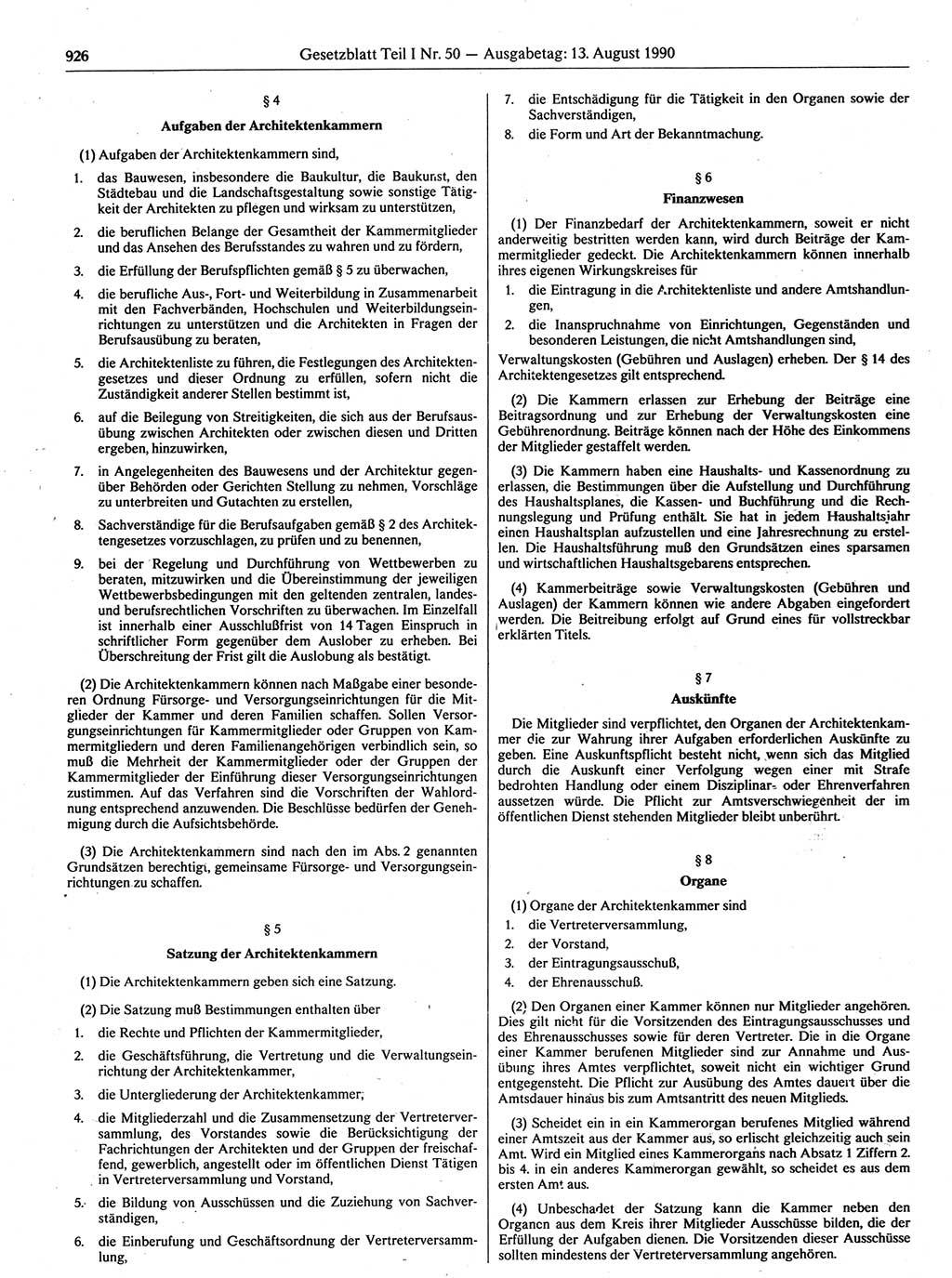 926 Gesetzblatt Teil I Nr. 50 — Ausgabetag: 13. August 1990

§ 4
Aufgaben der Architektenkammern

(1) Aufgaben der Architektenkammern sind,

1. das Bauwesen, insbesondere die Baukultur, die Baukunst, den Städtebau und die Landschaftsgestaltung sowie sonstige Tätigkeit der Architekten zu pflegen und wirksam zu unterstützen,

2. die beruflichen Belange der Gesamtheit der Kammermitglieder und das Ansehen des Berufsstandes zu wahren und zu fördern,

3. die Erfüllung der Berufspflichten gemäß § 5 zu überwachen,

4. die berufliche Aus-, Fort- und Weiterbildung in Zusammenarbeit mit den Fachverbänden, Hochschulen und Weiterbildungseinrichtungen zu unterstützen und die Architekten in Fragen der Berufsausübung zu beraten,

5. die Architektenliste zu führen, die Festlegungen des Architektengesetzes und dieser Ordnung zu erfüllen, sofern nicht die Zuständigkeit anderer Stellen bestimmt ist,

6. auf die Beilegung von Streitigkeiten, die sich aus der Berufsausübung zwischen Architekten oder zwischen diesen und Dritten ergeben, hinzuwirken,

7. in Angelegenheiten des Bauwesens und der Architektur gegenüber Behörden oder Gerichten Stellung zu nehmen, Vorschläge zu unterbreiten und Gutachten zu erstellen,

8. Sachverständige für die Berufsaufgaben gemäß § 2 des Architektengesetzes vorzuschlagen, zu prüfen und zu benennen,

9. bei der Regelung und Durchführung von Wettbewerben zu beraten, mitzuwirken und die Übereinstimmung der jeweiligen Wettbewerbsbedingungen mit den geltenden zentralen, landes- und berufsrechtlichen Vorschriften zu überwachen. Im Einzelfall ist innerhalb einer Ausschlußfrist von 14 Tagen Einspruch in schriftlicher Form gegenüber dem Auslober zu erheben. Bei Überschreitung der Frist gilt die Auslobung als bestätigt.

(2) Die Architektenkammern können nach Maßgabe einer besonderen Ordnung Fürsorge- und Versorgungseinrichtungen für die Mitglieder der Kammer und deren Familien schaffen. Sollen Versorgungseinrichtungen für Kammermitglieder oder Gruppen von Kammermitgliedern und deren Familienangehörigen verbindlich sein, so muß die Mehrheit der Kammermitglieder oder der Gruppen der Kammermitglieder der Einführung dieser Versorgungseinrichtungen zustimmen. Auf das Verfahren sind die Vorschriften der Wahlordnung entsprechend anzuwenden. Die Beschlüsse bedürfen der Genehmigung durch die Aufsichtsbehörde.

(3) Die Architektenkammern sind nach den im Abs. 2 genannten Grundsätzen berechtigt, gemeinsame Fürsorge- und Versorgungseinrichtungen zu schaffen.

§ 5
Satzung der Architektenkammern

(1) Die Architektenkammern geben sich eine Satzung.

(2) Die Satzung muß Bestimmungen enthalten über

1. die Rechte und Pflichten der Kammermitglieder,

2. die Geschäftsführung, die Vertretung und die Verwaltungseinrichtung der Architektenkammer,

3. die Untergliederung der Architektenkammer,

4. die Mitgliederzahl und die Zusammensetzung der Vertreterversammlung, des Vorstandes sowie die Berücksichtigung der Fachrichtungen der Architekten und der Gruppen der freischaffend, gewerblich, angestellt oder im öffentlichen Dienst Tätigen in Vertreterversammlung und Vorstand,

5. die Bildung von Ausschüssen und die Zuziehung von Sachverständigen,

6. die Einberufung und Geschäftsordnung der Vertreterversammlung,

7. die Entschädigung für die Tätigkeit in den Organen sowie der Sachverständigen,

8. die Form und Art der Bekanntmachung.

§ 6
Finanzwesen

(1) Der Finanzbedarf der Architektenkammern, soweit er nicht anderweitig bestritten werden kann, wird durch Beiträge der Kammermitglieder gedeckt. Die Architektenkammern können innerhalb ihres eigenen Wirkungskreises für

1. die Eintragung in die Architektenliste und andere Amtshandlungen,

2. die Inanspruchnahme von Einrichtungen, Gegenständen und besonderen Leistungen, die nicht Amtshandlungen sind,

Verwaltungskosten (Gebühren und Auslagen) erheben. Der § 14 des Architektengesetzes gilt entsprechend.

(2) Die Kammern erlassen zur Erhebung der Beiträge eine Beitragsordnung und zur Erhebung der Verwaltungskosten eine Gebührenordnung. Beiträge können nach der Höhe des Einkommens der Mitglieder gestaffelt werden.

(3) Die Kammern haben eine Haushalts- und Kassenordnung zu erlassen, die Bestimmungen über die Aufstellung und Durchführung des Haushaltsplanes, die Kassen- und Buchführung und die Rechnungslegung und Prüfung enthält. Sie hat in jedem Haushaltsjahr einen Haushaltsplan aufzustellen und eine Jahresrechnung zu erstellen. Die Haushaltsführung muß den Grundsätzen eines sparsamen und wirtschaftlichen Haushaltsgebarens entsprechen.

(4) Kammerbeiträge sowie Verwaltungskosten (Gebühren und Auslagen) der Kammern können wie andere Abgaben eingefordert werden. Die Beitreibung erfolgt auf Grund eines für vollstreckbar erklärten Titels.

§ 7
Auskünfte

Die Mitglieder sind verpflichtet, den Organen der Architektenkammer die zur Wahrung ihrer Aufgaben erforderlichen Auskünfte zu geben. Eine Auskunftspflicht besteht nicht, wenn sich das Mitglied durch die Auskunft einer Verfolgung wegen einer mit Strafe bedrohten Handlung oder einem Disziplinar- oder Ehrenverfahren aussetzen würde. Die Pflicht zur Amtsverschwiegenheit der im öffentlichen Dienst stehenden Mitglieder bleibt unberührt.

§ 8
Organe

(1) Organe der Architektenkammer sind

1. die Vertreterversammlung,

2. der Vorstand,

3. der Eintragungsausschuß,

4. der Ehrenausschuß.

(2) Den Organen einer Kammer können nur Mitglieder angehören. Dies gilt nicht für die Vorsitzenden des Eintragungsausschusses und des Ehrenausschusses sowie für deren Vertreter. Die in die Organe einer Kammer berufenen Mitglieder sind zur Annahme und Ausübung ihres Amtes verpflichtet, soweit nicht ein wichtiger Grund entgegensteht. Die Pflicht zur Ausübung des Amtes dauert über die Amtsdauer hinaus bis zum Amtsantritt des neuen Mitglieds.

(3) Scheidet ein in ein Kammerorgan berufenes Mitglied während einer Amtszeit aus der Kammer aus, so erlischt gleichzeitig auch sein Amt. Wird ein Mitglied eines Kammerorgans nach Absatz 1 Ziffern 2. bis 4. in ein anderes Kammerorgan gewählt, so scheidet es aus dem ersten Amt aus.

(4) Unbeschadet der Satzung kann die Kammer neben den Organen aus dem Kreis ihrer Mitglieder Ausschüsse bilden, die der Erfüllung der Aufgaben dienen. Die Vorsitzenden dieser Ausschüsse sollten mindestens der Vertreterversammlung angehören.